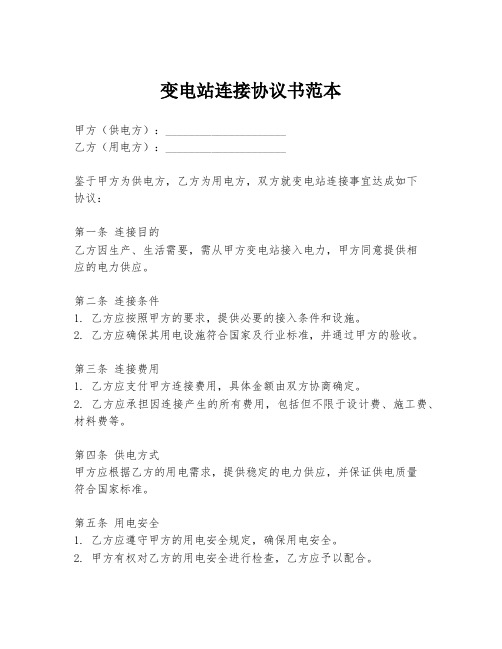 变电站连接协议书范本

甲方（供电方）：____________________
乙方（用电方）：____________________

鉴于甲方为供电方，乙方为用电方，双方就变电站连接事宜达成如下协议：

第一条 连接目的
乙方因生产、生活需要，需从甲方变电站接入电力，甲方同意提供相应的电力供应。

第二条 连接条件
1. 乙方应按照甲方的要求，提供必要的接入条件和设施。
2. 乙方应确保其用电设施符合国家及行业标准，并通过甲方的验收。

第三条 连接费用
1. 乙方应支付甲方连接费用，具体金额由双方协商确定。
2. 乙方应承担因连接产生的所有费用，包括但不限于设计费、施工费、材料费等。

第四条 供电方式
甲方应根据乙方的用电需求，提供稳定的电力供应，并保证供电质量符合国家标准。

第五条 用电安全
1. 乙方应遵守甲方的用电安全规定，确保用电安全。
2. 甲方有权对乙方的用电安全进行检查，乙方应予以配合。